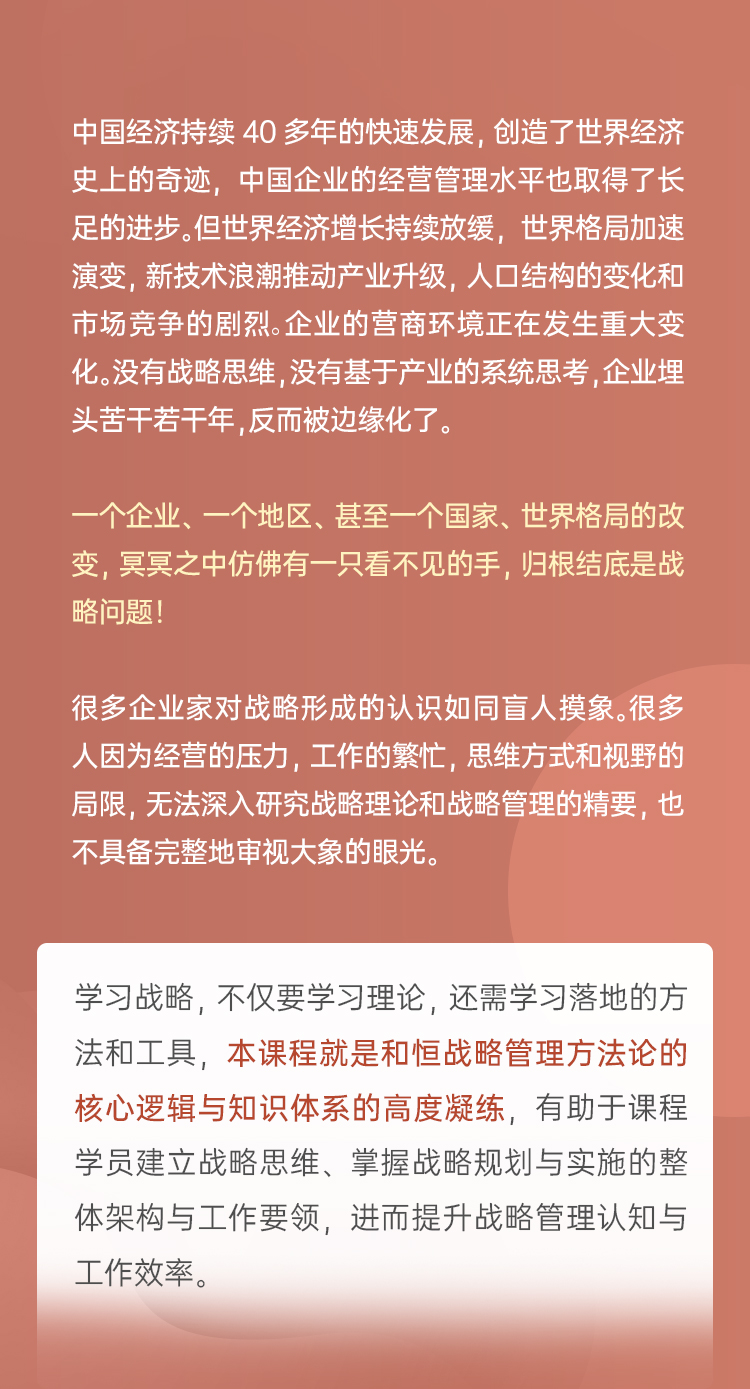 中国经济持续 40 多年的快速发展，创造了世界经济史上的奇迹，中国企业的经营管理水平也取得了长足的进步。但世界经济增长持续放缓，世界格局加速演变，新技术浪潮推动产业升级，人口结构的变化和市场竞争的剧烈。企业的营商环境正在发生重大变化。没有战略思维，没有基于产业的系统思考，企业埋头苦干若干年，反而被边缘化了。

一个企业、一个地区、甚至一个国家、世界格局的改变，冥冥之中仿佛有一只看不见的手，归根结底是战略问题！

很多企业家对战略形成的认识如同盲人摸象。很多人因为经营的压力，工作的繁忙，思维方式和视野的局限，无法深入研究战略理论和战略管理的精要，也不具备完整地审视大象的眼光。

学习战略，不仅要学习理论，还需学习落地的方法和工具，本课程就是和恒战略管理方法论的核心逻辑与知识体系的高度凝练，有助于课程学员建立战略思维、掌握战略规划与实施的整体架构与工作要领，进而提升战略管理认知与工作效率。